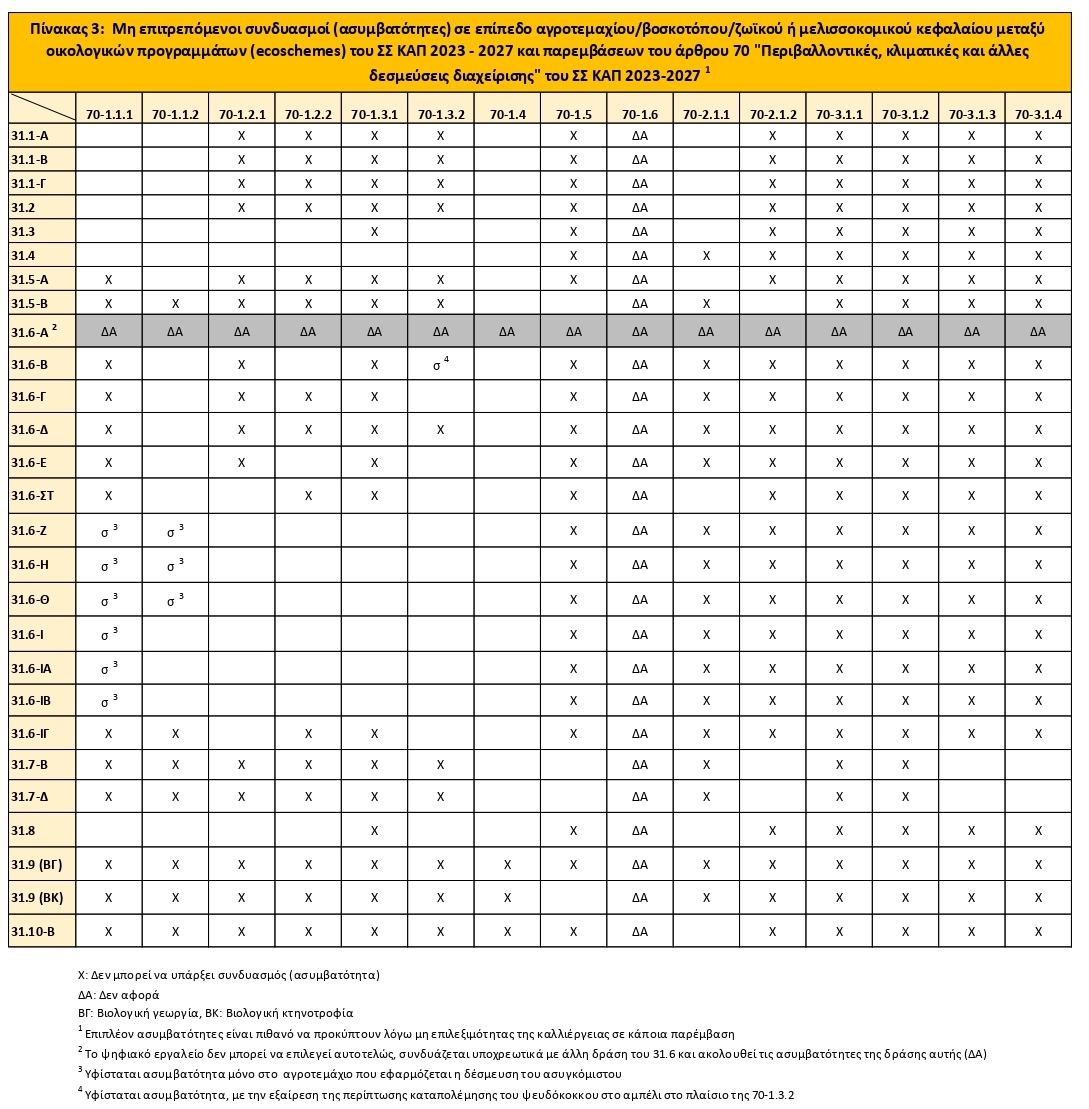 Πίνακας 3: Μη επιτρεπόμενοι συνδυασμοί (ασυμβατότητες) σε επίπεδο αγροτεμαχίου/βοσκοτόπου/ζωϊκού ή μελισσοκομικού κεφαλαίου μεταξύ οικολογικών προγραμμάτων (ecoschemes) του ΣΣ ΚΑΠ 2023 - 2027 και παρεμβάσεων του άρθρου 70 "Περιβαλλοντικές, κλιματικές και άλλες δεσμεύσεις διαχείρισης" του ΣΣ ΚΑΠ 2023-2027 $^1$

| | 70-1.1.1 | 70-1.1.2 | 70-1.2.1 | 70-1.2.2 | 70-1.3.1 | 70-1.3.2 | 70-1.4 | 70-1.5 | 70-1.6 | 70-2.1.1 | 70-2.1.2 | 70-3.1.1 | 70-3.1.2 | 70-3.1.3 | 70-3.1.4 |
|---|---|---|---|---|---|---|---|---|---|---|---|---|---|---|---|
| 31.1-Α | | | Χ | Χ | Χ | Χ | | Χ | ΔΑ | | Χ | Χ | Χ | Χ | Χ |
| 31.1-Β | | | Χ | Χ | Χ | Χ | | Χ | ΔΑ | | Χ | Χ | Χ | Χ | Χ |
| 31.1-Γ | | | Χ | Χ | Χ | Χ | | Χ | ΔΑ | | Χ | Χ | Χ | Χ | Χ |
| 31.2 | | | Χ | Χ | Χ | Χ | | Χ | ΔΑ | | Χ | Χ | Χ | Χ | Χ |
| 31.3 | | | | | Χ | | | Χ | ΔΑ | | Χ | Χ | Χ | Χ | Χ |
| 31.4 | | | | | | | | Χ | ΔΑ | Χ | Χ | Χ | Χ | Χ | Χ |
| 31.5-Α | Χ | | Χ | Χ | Χ | Χ | | Χ | ΔΑ | | Χ | Χ | Χ | Χ | Χ |
| 31.5-Β | Χ | Χ | Χ | Χ | Χ | Χ | | | ΔΑ | Χ | | Χ | Χ | Χ | Χ |
| 31.6-Α $^2$ | ΔΑ | ΔΑ | ΔΑ | ΔΑ | ΔΑ | ΔΑ | ΔΑ | ΔΑ | ΔΑ | ΔΑ | ΔΑ | ΔΑ | ΔΑ | ΔΑ | ΔΑ |
| 31.6-Β | Χ | | Χ | | Χ | σ $^4$ | | Χ | ΔΑ | Χ | Χ | Χ | Χ | Χ | Χ |
| 31.6-Γ | Χ | | Χ | Χ | Χ | | | Χ | ΔΑ | Χ | Χ | Χ | Χ | Χ | Χ |
| 31.6-Δ | Χ | | Χ | Χ | Χ | Χ | | Χ | ΔΑ | Χ | Χ | Χ | Χ | Χ | Χ |
| 31.6-Ε | Χ | | Χ | | Χ | | | Χ | ΔΑ | Χ | Χ | Χ | Χ | Χ | Χ |
| 31.6-ΣΤ | Χ | | | Χ | Χ | | | Χ | ΔΑ | Χ | Χ | Χ | Χ | Χ | Χ |
| 31.6-Ζ | σ $^3$ | σ $^3$ | | | | | | Χ | ΔΑ | Χ | Χ | Χ | Χ | Χ | Χ |
| 31.6-Η | σ $^3$ | σ $^3$ | | | | | | Χ | ΔΑ | Χ | Χ | Χ | Χ | Χ | Χ |
| 31.6-Θ | σ $^3$ | σ $^3$ | | | | | | Χ | ΔΑ | Χ | Χ | Χ | Χ | Χ | Χ |
| 31.6-Ι | σ $^3$ | | | | | | | Χ | ΔΑ | Χ | Χ | Χ | Χ | Χ | Χ |
| 31.6-ΙΑ | σ $^3$ | | | | | | | Χ | ΔΑ | Χ | Χ | Χ | Χ | Χ | Χ |
| 31.6-ΙΒ | σ $^3$ | | | | | | | Χ | ΔΑ | Χ | Χ | Χ | Χ | Χ | Χ |
| 31.6-ΙΓ | Χ | Χ | | Χ | Χ | | | Χ | ΔΑ | Χ | Χ | Χ | Χ | Χ | Χ |
| 31.7-Β | Χ | Χ | Χ | Χ | Χ | Χ | | | ΔΑ | Χ | | Χ | Χ | | |
| 31.7-Δ | Χ | Χ | Χ | Χ | Χ | Χ | | | ΔΑ | Χ | | Χ | Χ | | |
| 31.8 | | | | | Χ | | | Χ | ΔΑ | | Χ | Χ | Χ | Χ | Χ |
| 31.9 (ΒΓ) | Χ | Χ | Χ | Χ | Χ | Χ | Χ | Χ | ΔΑ | Χ | Χ | Χ | Χ | Χ | Χ |
| 31.9 (ΒΚ) | Χ | Χ | Χ | Χ | Χ | Χ | Χ | | ΔΑ | Χ | Χ | Χ | Χ | Χ | Χ |
| 31.10-Β | Χ | Χ | Χ | Χ | Χ | Χ | Χ | Χ | ΔΑ | | Χ | Χ | Χ | Χ | Χ |

Χ: Δεν μπορεί να υπάρξει συνδυασμός (ασυμβατότητα)
ΔΑ: Δεν αφορά
ΒΓ: Βιολογική γεωργία, ΒΚ: Βιολογική κτηνοτροφία
$^1$ Επιπλέον ασυμβατότητες είναι πιθανό να προκύπτουν λόγω μη επιλεξιμότητας της καλλιέργειας σε κάποια παρέμβαση
$^2$ Το ψηφιακό εργαλείο δεν μπορεί να επιλεγεί αυτοτελώς, συνδυάζεται υποχρεωτικά με άλλη δράση του 31.6 και ακολουθεί τις ασυμβατότητες της δράσης αυτής (ΔΑ)
$^3$ Υφίσταται ασυμβατότητα μόνο στο αγροτεμάχιο που εφαρμόζεται η δέσμευση του ασυγκόμιστου
$^4$ Υφίσταται ασυμβατότητα, με την εξαίρεση της περίπτωσης καταπολέμησης του ψευδόκοκκου στο αμπέλι στο πλαίσιο της 70-1.3.2